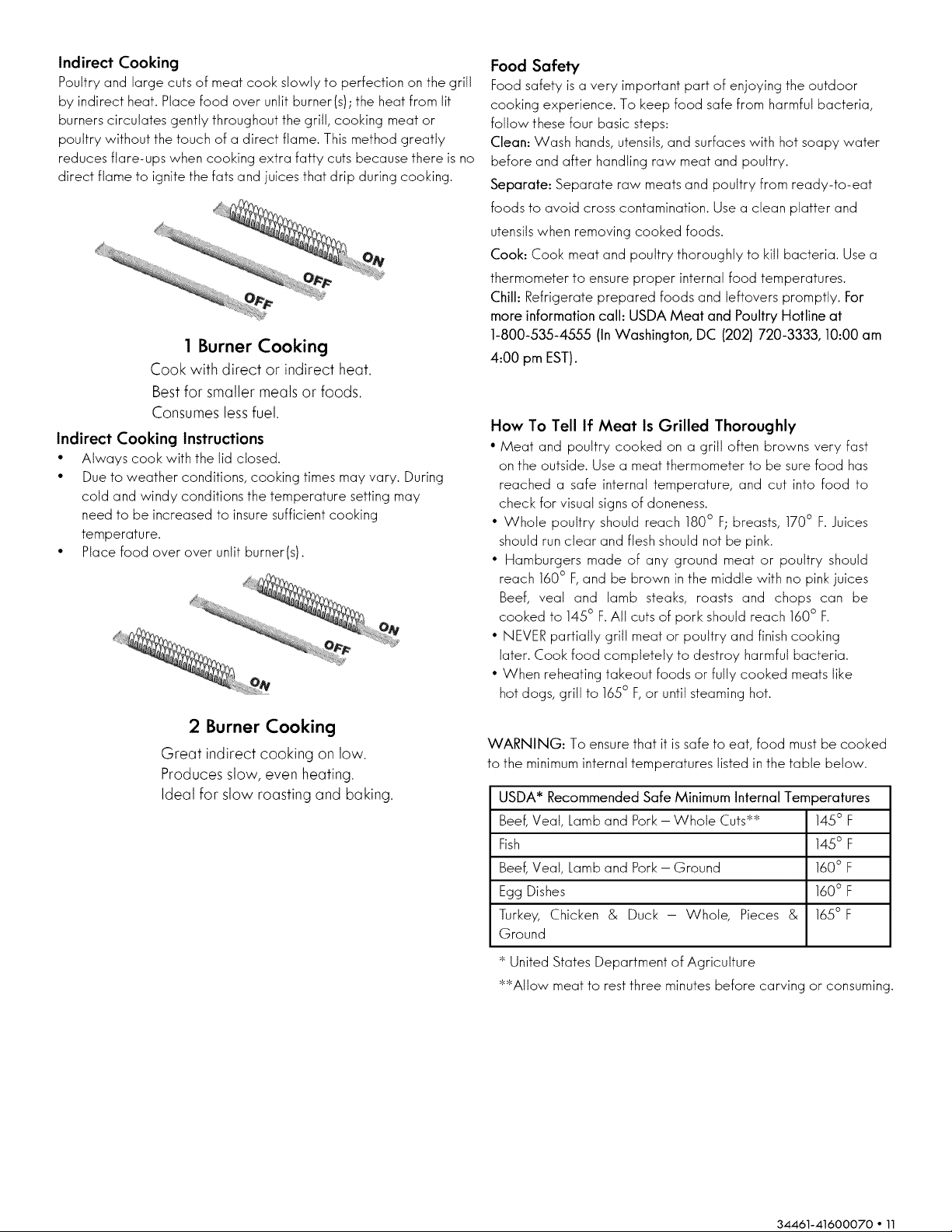 Indirect Cooking

Poultry and large cuts of meat cook slowly to perfection on the grill by indirect heat. Place food over unlit burner(s); the heat from lit burners circulates gently throughout the grill, cooking meat or poultry without the touch of a direct flame. This method greatly reduces flare-ups when cooking extra fatty cuts because there is no direct flame to ignite the fats and juices that drip during cooking.

ON
OFF
OFF

1 Burner Cooking

Cook with direct or indirect heat.
Best for smaller meals or foods.
Consumes less fuel.

Indirect Cooking Instructions

• Always cook with the lid closed.
• Due to weather conditions, cooking times may vary. During cold and windy conditions the temperature setting may need to be increased to insure sufficient cooking temperature.
• Place food over over unlit burner(s).

ON
OFF
ON

2 Burner Cooking

Great indirect cooking on low.
Produces slow, even heating.
Ideal for slow roasting and baking.

Food Safety

Food safety is a very important part of enjoying the outdoor cooking experience. To keep food safe from harmful bacteria, follow these four basic steps:

Clean: Wash hands, utensils, and surfaces with hot soapy water before and after handling raw meat and poultry.

Separate: Separate raw meats and poultry from ready-to-eat foods to avoid cross contamination. Use a clean platter and utensils when removing cooked foods.

Cook: Cook meat and poultry thoroughly to kill bacteria. Use a thermometer to ensure proper internal food temperatures.

Chill: Refrigerate prepared foods and leftovers promptly. For more information call: USDA Meat and Poultry Hotline at 1-800-535-4555 (In Washington, DC (202) 720-3333, 10:00 am 4:00 pm EST).

How To Tell If Meat Is Grilled Thoroughly

• Meat and poultry cooked on a grill often browns very fast on the outside. Use a meat thermometer to be sure food has reached a safe internal temperature, and cut into food to check for visual signs of doneness.
• Whole poultry should reach 180° F; breasts, 170° F. Juices should run clear and flesh should not be pink.
• Hamburgers made of any ground meat or poultry should reach 160° F, and be brown in the middle with no pink juices Beef, veal and lamb steaks, roasts and chops can be cooked to 145° F. All cuts of pork should reach 160° F.
• NEVER partially grill meat or poultry and finish cooking later. Cook food completely to destroy harmful bacteria.
• When reheating takeout foods or fully cooked meats like hot dogs, grill to 165° F, or until steaming hot.

WARNING: To ensure that it is safe to eat, food must be cooked to the minimum internal temperatures listed in the table below.

| USDA* Recommended Safe Minimum Internal Temperatures | |
|---|---|
| Beef, Veal, Lamb and Pork – Whole Cuts** | 145° F |
| Fish | 145° F |
| Beef, Veal, Lamb and Pork – Ground | 160° F |
| Egg Dishes | 160° F |
| Turkey, Chicken & Duck – Whole, Pieces & Ground | 165° F |

* United States Department of Agriculture
**Allow meat to rest three minutes before carving or consuming.

34461-41600070 • 11